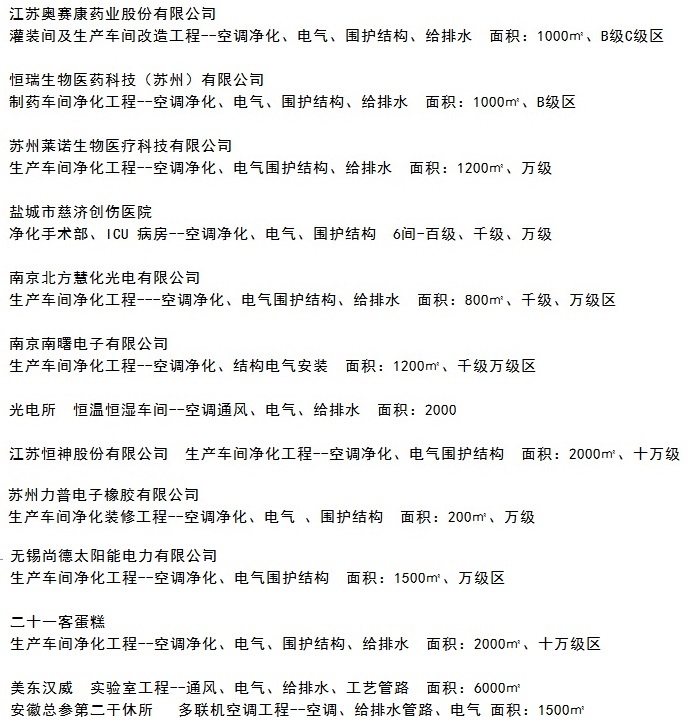 江苏奥赛康药业股份有限公司
灌装间及生产车间改造工程--空调净化、电气、围护结构、给排水　面积：1000㎡、B级C级区

恒瑞生物医药科技（苏州）有限公司
制药车间净化工程--空调净化、电气、围护结构、给排水　面积：1000㎡、B级区

苏州莱诺生物医疗科技有限公司
生产车间净化工程--空调净化、电气围护结构、给排水　面积：1200㎡、万级

盐城市慈济创伤医院
净化手术部、ICU 病房--空调净化、电气、围护结构　6间-百级、千级、万级

南京北方慧化光电有限公司
生产车间净化工程---空调净化、电气围护结构、给排水　面积：800㎡、千级、万级区

南京南曙电子有限公司
生产车间净化工程--空调净化、结构电气安装　面积：1200㎡、千级万级区

光电所　恒温恒湿车间--空调通风、电气、给排水　面积：2000

江苏恒神股份有限公司　生产车间净化工程--空调净化、电气围护结构　面积：2000㎡、十万级

苏州力普电子橡胶有限公司
生产车间净化装修工程--空调净化、电气 、围护结构　面积：200㎡、万级

无锡尚德太阳能电力有限公司
生产车间净化工程--空调净化、电气围护结构　面积：1500㎡、万级区

二十一客蛋糕
生产车间净化工程--空调净化、电气、围护结构、给排水　面积：2000㎡、十万级区

美东汉威　实验室工程--通风、电气、给排水、工艺管路　面积：6000㎡
安徽总参第二干休所　多联机空调工程--空调、给排水管路、电气　面积：1500㎡